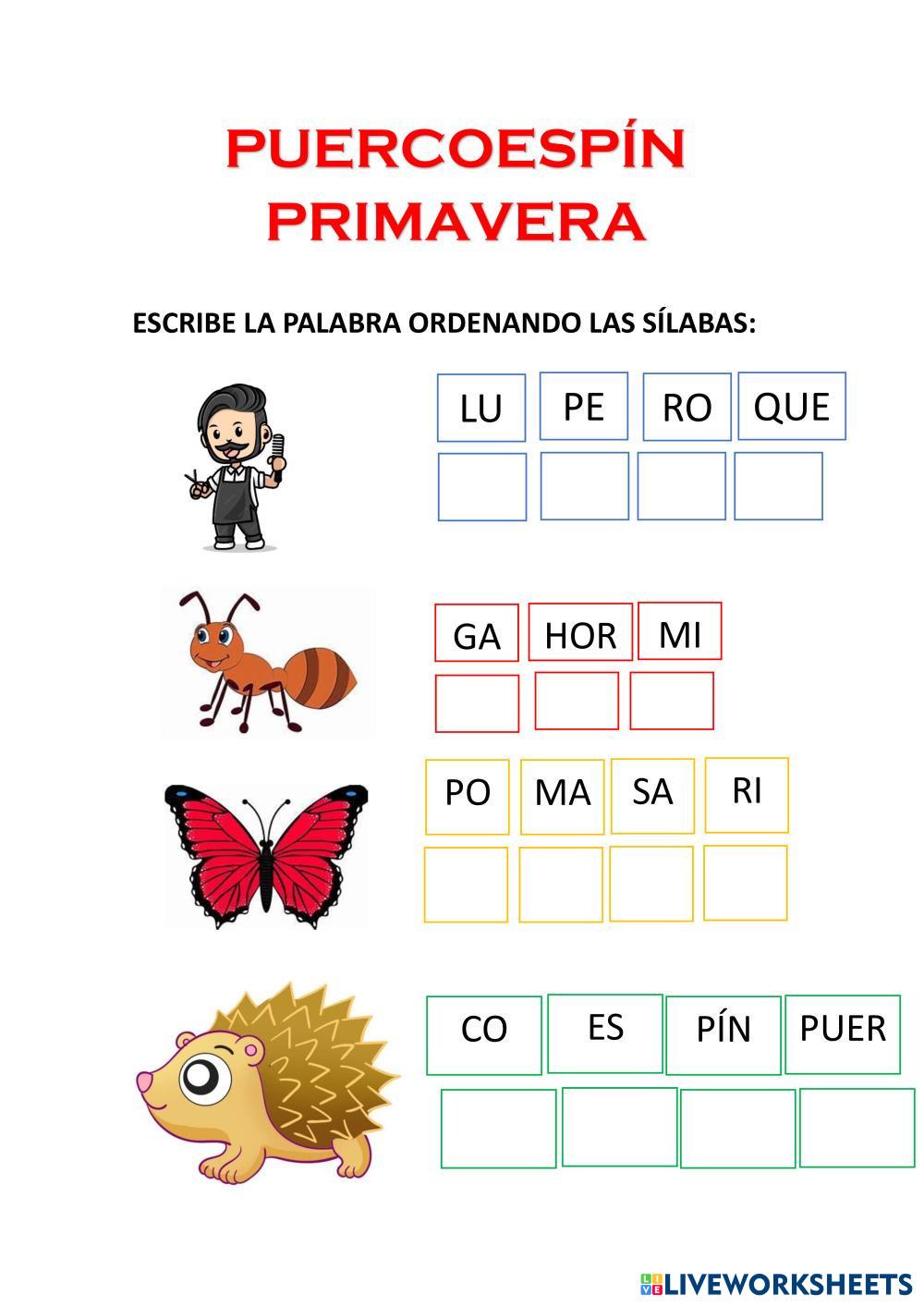 PUERCOESPÍN
PRIMAVERA

ESCRIBE LA PALABRA ORDENANDO LAS SÍLABAS:

LU PE RO QUE

GA HOR MI

PO MA SA RI

CO ES PÍN PUER

LIVEWORKSHEETS